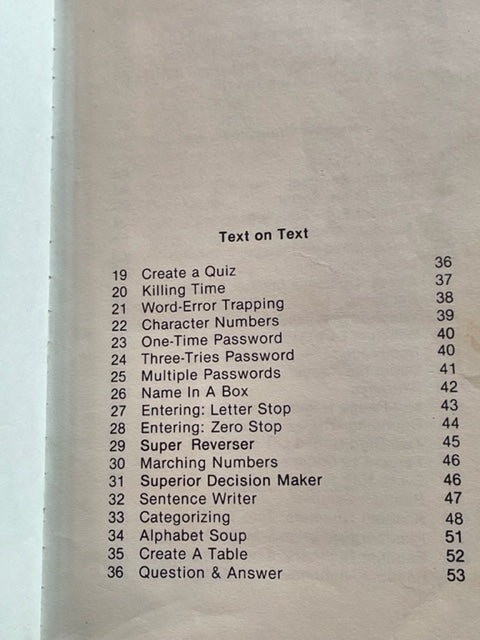 Text on Text

19 Create a Quiz 36
20 Killing Time 37
21 Word-Error Trapping 38
22 Character Numbers 39
23 One-Time Password 40
24 Three-Tries Password 40
25 Multiple Passwords 41
26 Name In A Box 42
27 Entering: Letter Stop 43
28 Entering: Zero Stop 44
29 Super Reverser 45
30 Marching Numbers 46
31 Superior Decision Maker 46
32 Sentence Writer 47
33 Categorizing 48
34 Alphabet Soup 51
35 Create A Table 52
36 Question & Answer 53